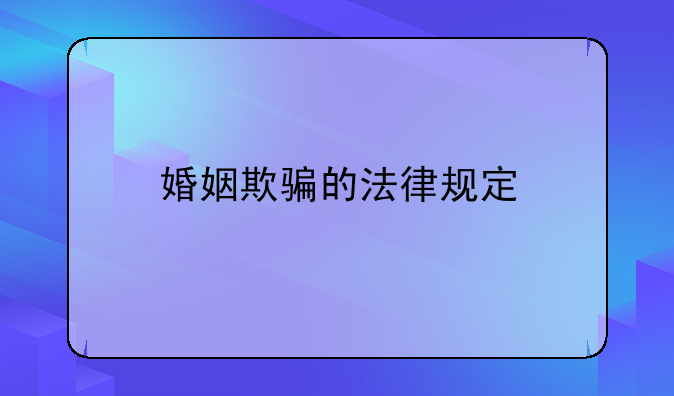 婚姻欺骗的法律规定